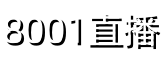 8001直播